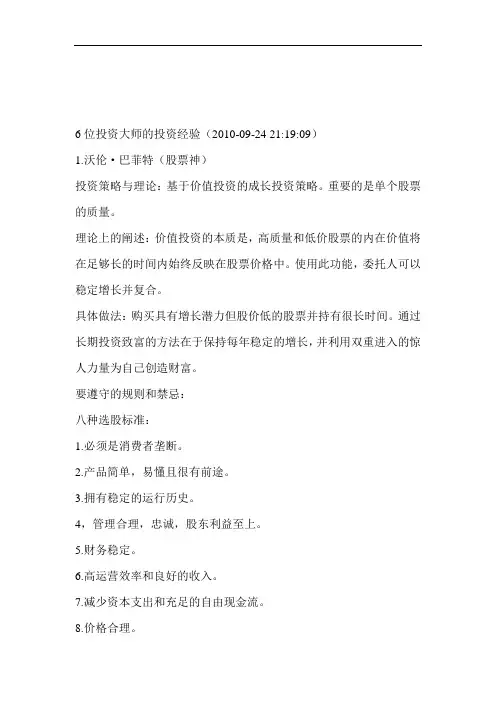 6 位投资大师的投资经验（2010-09-24 21:19:09）

1.沃伦·巴菲特（股票神）

投资策略与理论：基于价值投资的成长投资策略。重要的是单个股票的质量。

理论上的阐述：价值投资的本质是，高质量和低价股票的内在价值将在足够长的时间内始终反映在股票价格中。使用此功能，委托人可以稳定增长并复合。

具体做法：购买具有增长潜力但股价低的股票并持有很长时间。通过长期投资致富的方法在于保持每年稳定的增长，并利用双重进入的惊人力量为自己创造财富。

要遵守的规则和禁忌：

八种选股标准：

1.必须是消费者垄断。

2.产品简单，易懂且很有前途。

3.拥有稳定的运行历史。

4，管理合理，忠诚，股东利益至上。

5.财务稳定。

6.高运营效率和良好的收入。

7.减少资本支出和充足的自由现金流。

8.价格合理。